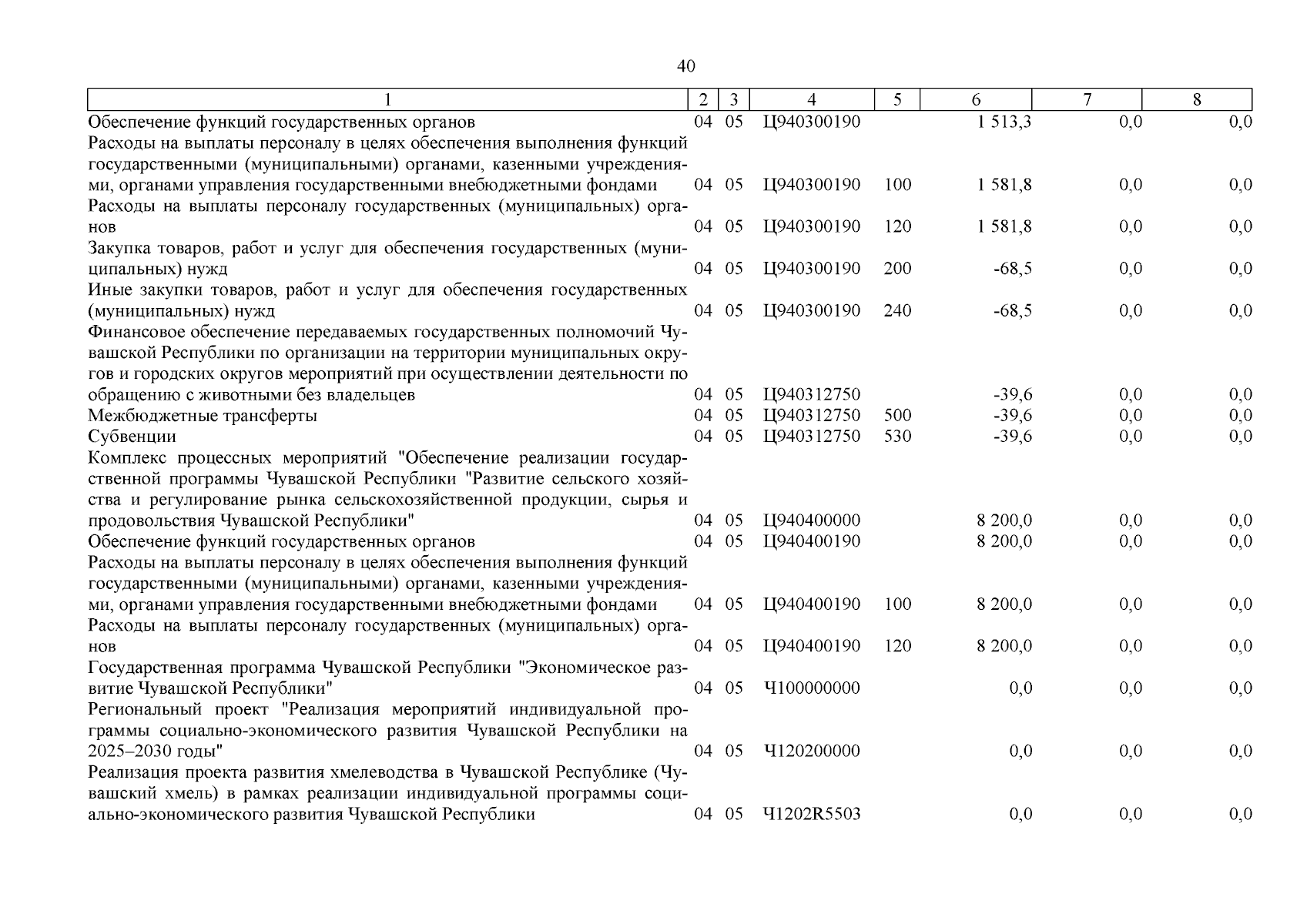 40

| 1 | 2 | 3 | 4 | 5 | 6 | 7 | 8 |
|---|---|---|---|---|---|---|---|
| Обеспечение функций государственных органов | 04 | 05 | Ц940300190 | | 1 513,3 | 0,0 | 0,0 |
| Расходы на выплаты персоналу в целях обеспечения выполнения функций государственными (муниципальными) органами, казенными учреждениями, органами управления государственными внебюджетными фондами | 04 | 05 | Ц940300190 | 100 | 1 581,8 | 0,0 | 0,0 |
| Расходы на выплаты персоналу государственных (муниципальных) органов | 04 | 05 | Ц940300190 | 120 | 1 581,8 | 0,0 | 0,0 |
| Закупка товаров, работ и услуг для обеспечения государственных (муниципальных) нужд | 04 | 05 | Ц940300190 | 200 | -68,5 | 0,0 | 0,0 |
| Иные закупки товаров, работ и услуг для обеспечения государственных (муниципальных) нужд | 04 | 05 | Ц940300190 | 240 | -68,5 | 0,0 | 0,0 |
| Финансовое обеспечение передаваемых государственных полномочий Чувашской Республики по организации на территории муниципальных округов и городских округов мероприятий при осуществлении деятельности по обращению с животными без владельцев | 04 | 05 | Ц940312750 | | -39,6 | 0,0 | 0,0 |
| Межбюджетные трансферты | 04 | 05 | Ц940312750 | 500 | -39,6 | 0,0 | 0,0 |
| Субвенции | 04 | 05 | Ц940312750 | 530 | -39,6 | 0,0 | 0,0 |
| Комплекс процессных мероприятий "Обеспечение реализации государственной программы Чувашской Республики "Развитие сельского хозяйства и регулирование рынка сельскохозяйственной продукции, сырья и продовольствия Чувашской Республики" | 04 | 05 | Ц940400000 | | 8 200,0 | 0,0 | 0,0 |
| Обеспечение функций государственных органов | 04 | 05 | Ц940400190 | | 8 200,0 | 0,0 | 0,0 |
| Расходы на выплаты персоналу в целях обеспечения выполнения функций государственными (муниципальными) органами, казенными учреждениями, органами управления государственными внебюджетными фондами | 04 | 05 | Ц940400190 | 100 | 8 200,0 | 0,0 | 0,0 |
| Расходы на выплаты персоналу государственных (муниципальных) органов | 04 | 05 | Ц940400190 | 120 | 8 200,0 | 0,0 | 0,0 |
| Государственная программа Чувашской Республики "Экономическое развитие Чувашской Республики" | 04 | 05 | Ч100000000 | | 0,0 | 0,0 | 0,0 |
| Региональный проект "Реализация мероприятий индивидуальной программы социально-экономического развития Чувашской Республики на 2025–2030 годы" | 04 | 05 | Ч120200000 | | 0,0 | 0,0 | 0,0 |
| Реализация проекта развития хмелеводства в Чувашской Республике (Чувашский хмель) в рамках реализации индивидуальной программы социально-экономического развития Чувашской Республики | 04 | 05 | Ч1202R5503 | | 0,0 | 0,0 | 0,0 |